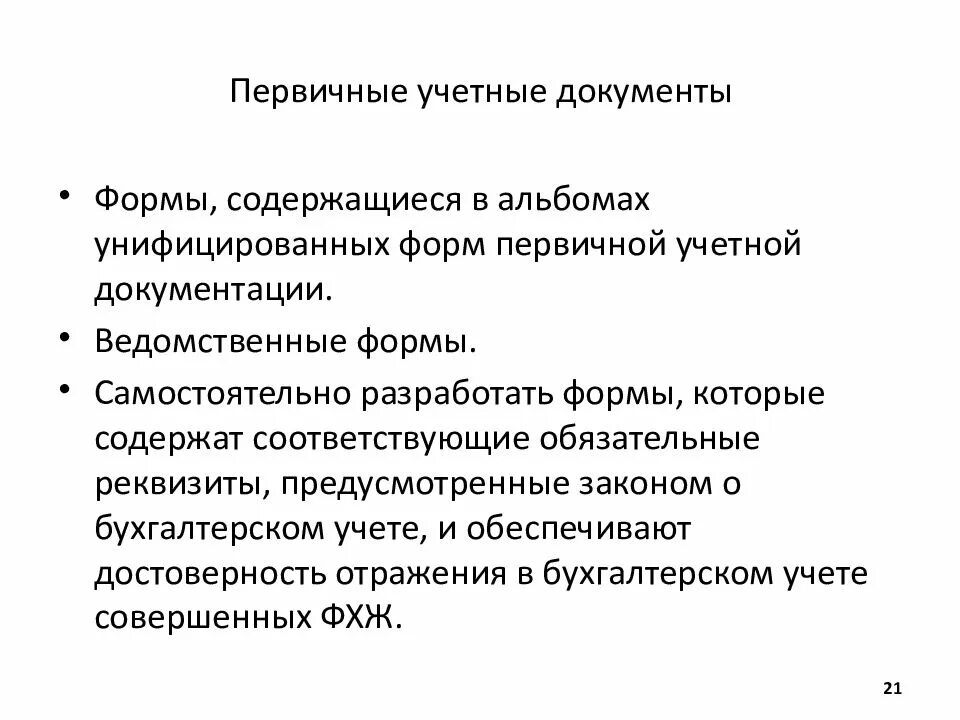 Первичные учетные документы

• Формы, содержащиеся в альбомах унифицированных форм первичной учетной документации.
• Ведомственные формы.
• Самостоятельно разработать формы, которые содержат соответствующие обязательные реквизиты, предусмотренные законом о бухгалтерском учете, и обеспечивают достоверность отражения в бухгалтерском учете совершенных ФХЖ.

21